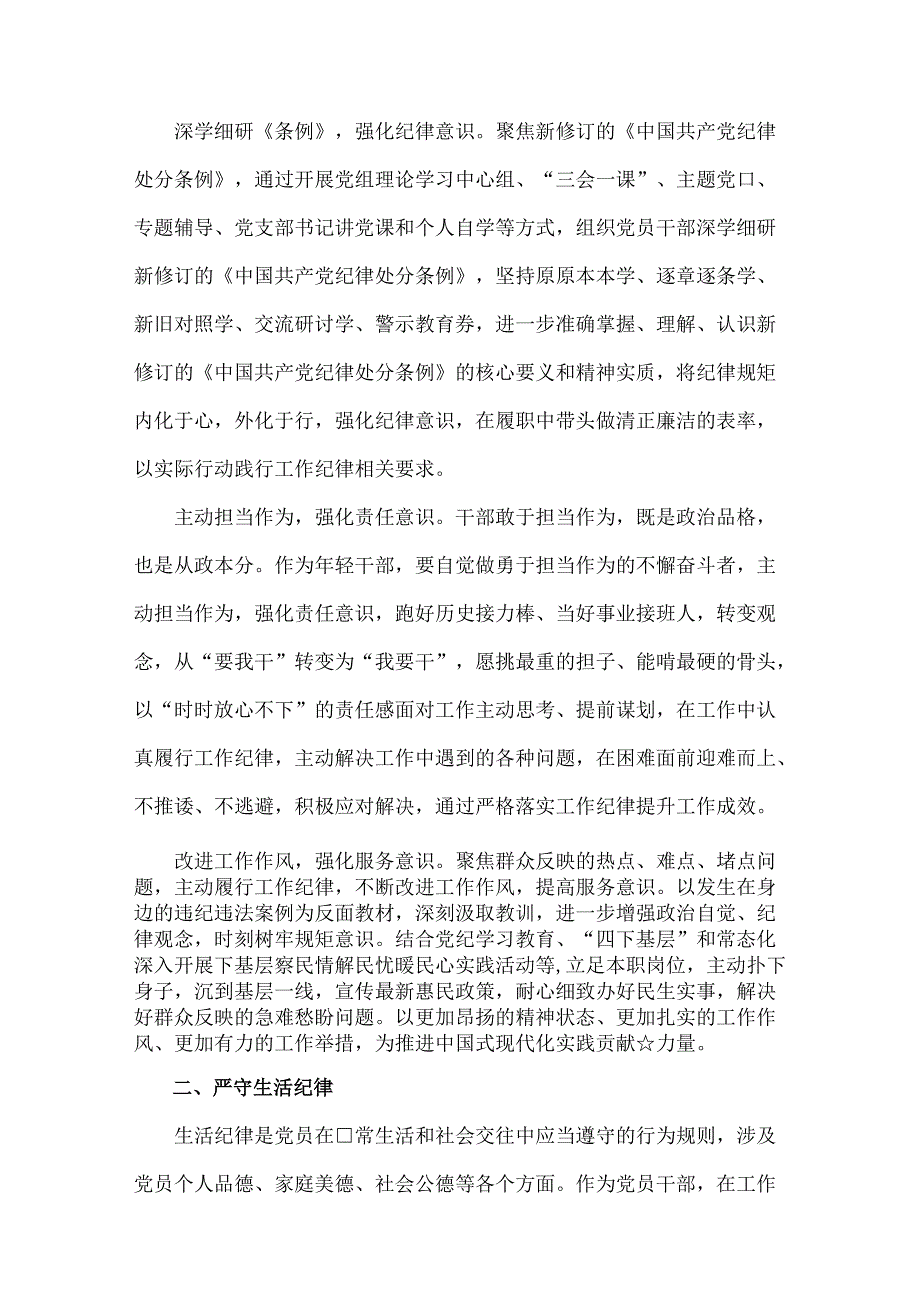 深学细研《条例》，强化纪律意识。聚焦新修订的《中国共产党纪律处分条例》，通过开展党组理论学习中心组、“三会一课”、主题党口、专题辅导、党支部书记讲党课和个人自学等方式，组织党员干部深学细研新修订的《中国共产党纪律处分条例》，坚持原原本本学、逐章逐条学、新旧对照学、交流研讨学、警示教育券，进一步准确掌握、理解、认识新修订的《中国共产党纪律处分条例》的核心要义和精神实质，将纪律规矩内化于心，外化于行，强化纪律意识，在履职中带头做清正廉洁的表率，以实际行动践行工作纪律相关要求。

主动担当作为，强化责任意识。干部敢于担当作为，既是政治品格，也是从政本分。作为年轻干部，要自觉做勇于担当作为的不懈奋斗者，主动担当作为，强化责任意识，跑好历史接力棒、当好事业接班人，转变观念，从“要我干”转变为“我要干”，愿挑最重的担子、能啃最硬的骨头，以“时时放心不下”的责任感面对工作主动思考、提前谋划，在工作中认真履行工作纪律，主动解决工作中遇到的各种问题，在困难面前迎难而上、不推诿、不逃避，积极应对解决，通过严格落实工作纪律提升工作成效。

改进工作作风，强化服务意识。聚焦群众反映的热点、难点、堵点问题，主动履行工作纪律，不断改进工作作风，提高服务意识。以发生在身边的违纪违法案例为反面教材，深刻汲取教训，进一步增强政治自觉、纪律观念，时刻树牢规矩意识。结合党纪学习教育、“四下基层”和常态化深入开展下基层察民情解民忧暖民心实践活动等，立足本职岗位，主动扑下身子，沉到基层一线，宣传最新惠民政策，耐心细致办好民生实事，解决好群众反映的急难愁盼问题。以更加昂扬的精神状态、更加扎实的工作作风、更加有力的工作举措，为推进中国式现代化实践贡献☆力量。

二、严守生活纪律

生活纪律是党员在□常生活和社会交往中应当遵守的行为规则，涉及党员个人品德、家庭美德、社会公德等各个方面。作为党员干部，在工作